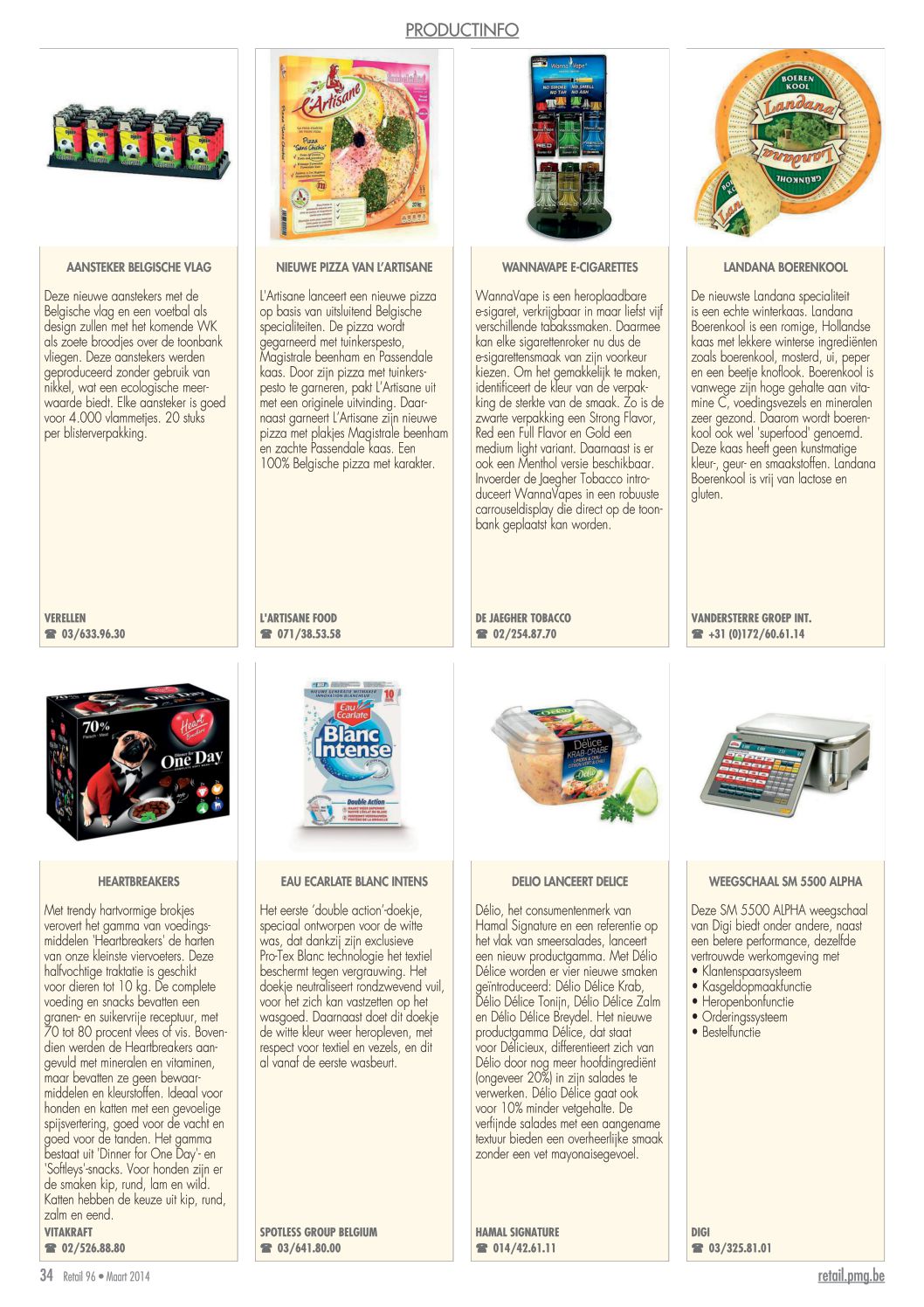 PRODUCTINFO

AANSTEKER BELGISCHE VLAG

Deze nieuwe aanstekers met de Belgische vlag en een voetbal als design zullen met het komende WK als zoete broodjes over de toonbank vliegen. Deze aanstekers werden geproduceerd zonder gebruik van nikkel, wat een ecologische meerwaarde biedt. Elke aansteker is goed voor 4.000 vlammetjes. 20 stuks per blisterverpakking.

VERELLEN
☎ 03/633.96.30

NIEUWE PIZZA VAN L'ARTISANE

L'Artisane lanceert een nieuwe pizza op basis van uitsluitend Belgische specialiteiten. De pizza wordt gegarneerd met tuinkerspesto, Magistrale beenham en Passendale kaas. Door zijn pizza met tuinkerspesto te garneren, pakt L'Artisane uit met een originele uitvinding. Daarnaast garneert L'Artisane zijn nieuwe pizza met plakjes Magistrale beenham en zachte Passendale kaas. Een 100% Belgische pizza met karakter.

L'ARTISANE FOOD
☎ 071/38.53.58

WANNAVAPE E-CIGARETTES

WannaVape is een heroplaadbare e-sigaret, verkrijgbaar in maar liefst vijf verschillende tabakssmaken. Daarmee kan elke sigarettenroker nu dus de e-sigarettensmaak van zijn voorkeur kiezen. Om het gemakkelijk te maken, identificeert de kleur van de verpakking de sterkte van de smaak. Zo is de zwarte verpakking een Strong Flavor, Red een Full Flavor en Gold een medium light variant. Daarnaast is er ook een Menthol versie beschikbaar. Invoerder de Jaegher Tobacco introduceert WannaVapes in een robuuste carrouseldisplay die direct op de toonbank geplaatst kan worden.

DE JAEGHER TOBACCO
☎ 02/254.87.70

LANDANA BOERENKOOL

De nieuwste Landana specialiteit is een echte winterkaas. Landana Boerenkool is een romige, Hollandse kaas met lekkere winterse ingrediënten zoals boerenkool, mosterd, ui, peper en een beetje knoflook. Boerenkool is vanwege zijn hoge gehalte aan vitamine C, voedingsvezels en mineralen zeer gezond. Daarom wordt boerenkool ook wel 'superfood' genoemd. Deze kaas heeft geen kunstmatige kleur-, geur- en smaakstoffen. Landana Boerenkool is vrij van lactose en gluten.

VANDERSTERRE GROEP INT.
☎ +31 (0)172/60.61.14

HEARTBREAKERS

Met trendy hartvormige brokjes verovert het gamma van voedingsmiddelen 'Heartbreakers' de harten van onze kleinste viervoeters. Deze halfvochtige traktatie is geschikt voor dieren tot 10 kg. De complete voeding en snacks bevatten een granen- en suikervrije receptuur, met 70 tot 80 procent vlees of vis. Bovendien werden de Heartbreakers aangevuld met mineralen en vitaminen, maar bevatten ze geen bewaarmiddelen en kleurstoffen. Ideaal voor honden en katten met een gevoelige spijsvertering, goed voor de vacht en goed voor de tanden. Het gamma bestaat uit 'Dinner for One Day'- en 'Softleys'-snacks. Voor honden zijn er de smaken kip, rund, lam en wild. Katten hebben de keuze uit kip, rund, zalm en eend.

VITAKRAFT
☎ 02/526.88.80

EAU ECARLATE BLANC INTENS

Het eerste 'double action'-doekje, speciaal ontworpen voor de witte was, dat dankzij zijn exclusieve Pro-Tex Blanc technologie het textiel beschermt tegen vergrauwing. Het doekje neutraliseert rondzwevend vuil, voor het zich kan vastzetten op het wasgoed. Daarnaast doet dit doekje de witte kleur weer heropleven, met respect voor textiel en vezels, en dit al vanaf de eerste wasbeurt.

SPOTLESS GROUP BELGIUM
☎ 03/641.80.00

DELIO LANCEERT DELICE

Délio, het consumentenmerk van Hamal Signature en een referentie op het vlak van smeersalades, lanceert een nieuw productgamma. Met Délio Délice worden er vier nieuwe smaken geïntroduceerd: Délio Délice Krab, Délio Délice Tonijn, Délio Délice Zalm en Délio Délice Breydel. Het nieuwe productgamma Délice, dat staat voor Délicieux, differentieert zich van Délio door nog meer hoofdingrediënt (ongeveer 20%) in zijn salades te verwerken. Délio Délice gaat ook voor 10% minder vetgehalte. De verfijnde salades met een aangename textuur bieden een overheerlijke smaak zonder een vet mayonaisegevoel.

HAMAL SIGNATURE
☎ 014/42.61.11

WEEGSCHAAL SM 5500 ALPHA

Deze SM 5500 ALPHA weegschaal van Digi biedt onder andere, naast een betere performance, dezelfde vertrouwde werkomgeving met
• Klantenspaarsysteem
• Kasgeldopmaakfunctie
• Heropenbonfunctie
• Orderingssysteem
• Bestelfunctie

DIGI
☎ 03/325.81.01

34 Retail 96 • Maart 2014 retail.pmg.be